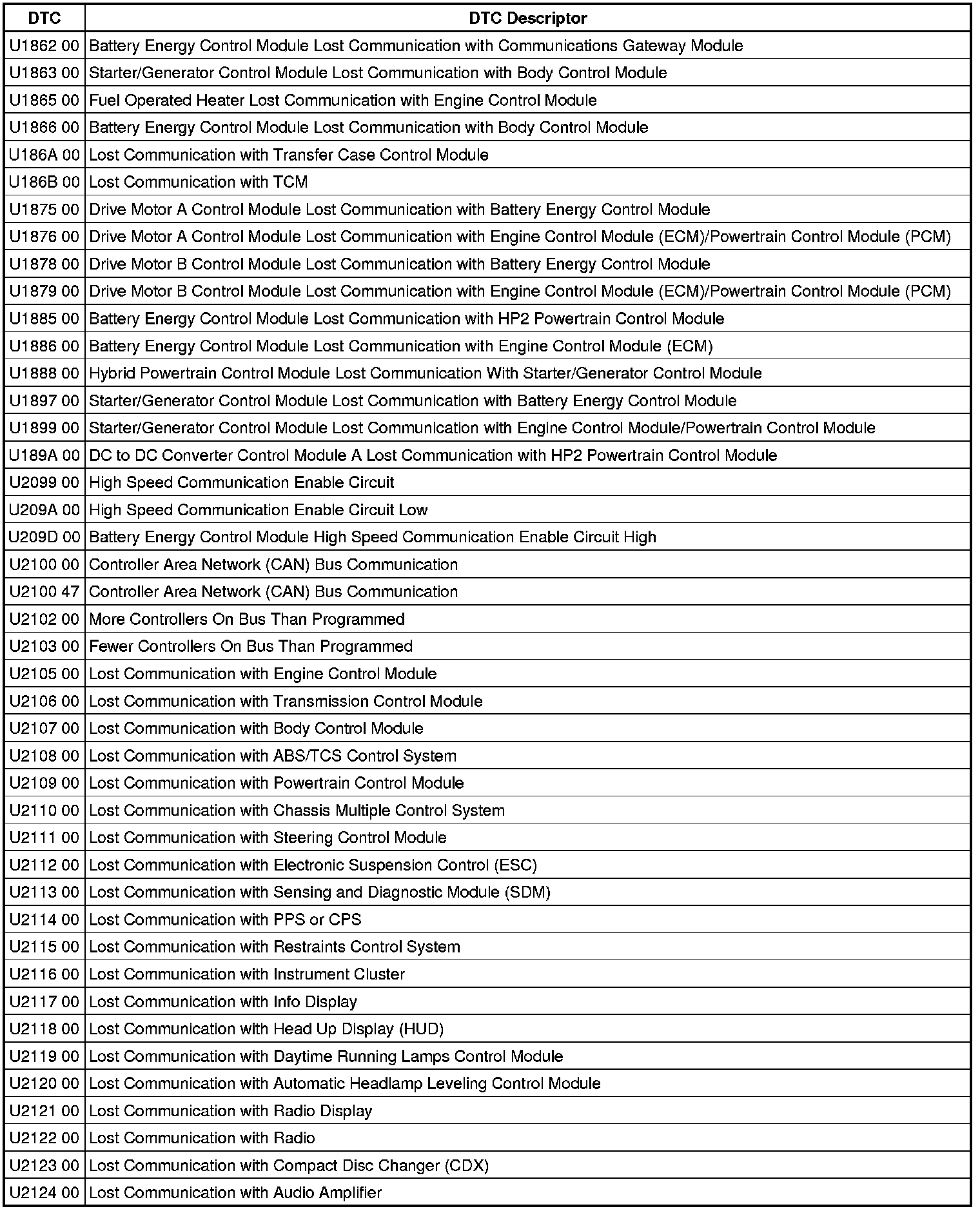 | DTC | DTC Descriptor |
|---|---|
| U1862 00 | Battery Energy Control Module Lost Communication with Communications Gateway Module |
| U1863 00 | Starter/Generator Control Module Lost Communication with Body Control Module |
| U1865 00 | Fuel Operated Heater Lost Communication with Engine Control Module |
| U1866 00 | Battery Energy Control Module Lost Communication with Body Control Module |
| U186A 00 | Lost Communication with Transfer Case Control Module |
| U186B 00 | Lost Communication with TCM |
| U1875 00 | Drive Motor A Control Module Lost Communication with Battery Energy Control Module |
| U1876 00 | Drive Motor A Control Module Lost Communication with Engine Control Module (ECM)/Powertrain Control Module (PCM) |
| U1878 00 | Drive Motor B Control Module Lost Communication with Battery Energy Control Module |
| U1879 00 | Drive Motor B Control Module Lost Communication with Engine Control Module (ECM)/Powertrain Control Module (PCM) |
| U1885 00 | Battery Energy Control Module Lost Communication with HP2 Powertrain Control Module |
| U1886 00 | Battery Energy Control Module Lost Communication with Engine Control Module (ECM) |
| U1888 00 | Hybrid Powertrain Control Module Lost Communication With Starter/Generator Control Module |
| U1897 00 | Starter/Generator Control Module Lost Communication with Battery Energy Control Module |
| U1899 00 | Starter/Generator Control Module Lost Communication with Engine Control Module/Powertrain Control Module |
| U189A 00 | DC to DC Converter Control Module A Lost Communication with HP2 Powertrain Control Module |
| U2099 00 | High Speed Communication Enable Circuit |
| U209A 00 | High Speed Communication Enable Circuit Low |
| U209D 00 | Battery Energy Control Module High Speed Communication Enable Circuit High |
| U2100 00 | Controller Area Network (CAN) Bus Communication |
| U2100 47 | Controller Area Network (CAN) Bus Communication |
| U2102 00 | More Controllers On Bus Than Programmed |
| U2103 00 | Fewer Controllers On Bus Than Programmed |
| U2105 00 | Lost Communication with Engine Control Module |
| U2106 00 | Lost Communication with Transmission Control Module |
| U2107 00 | Lost Communication with Body Control Module |
| U2108 00 | Lost Communication with ABS/TCS Control System |
| U2109 00 | Lost Communication with Powertrain Control Module |
| U2110 00 | Lost Communication with Chassis Multiple Control System |
| U2111 00 | Lost Communication with Steering Control Module |
| U2112 00 | Lost Communication with Electronic Suspension Control (ESC) |
| U2113 00 | Lost Communication with Sensing and Diagnostic Module (SDM) |
| U2114 00 | Lost Communication with PPS or CPS |
| U2115 00 | Lost Communication with Restraints Control System |
| U2116 00 | Lost Communication with Instrument Cluster |
| U2117 00 | Lost Communication with Info Display |
| U2118 00 | Lost Communication with Head Up Display (HUD) |
| U2119 00 | Lost Communication with Daytime Running Lamps Control Module |
| U2120 00 | Lost Communication with Automatic Headlamp Leveling Control Module |
| U2121 00 | Lost Communication with Radio Display |
| U2122 00 | Lost Communication with Radio |
| U2123 00 | Lost Communication with Compact Disc Changer (CDX) |
| U2124 00 | Lost Communication with Audio Amplifier |